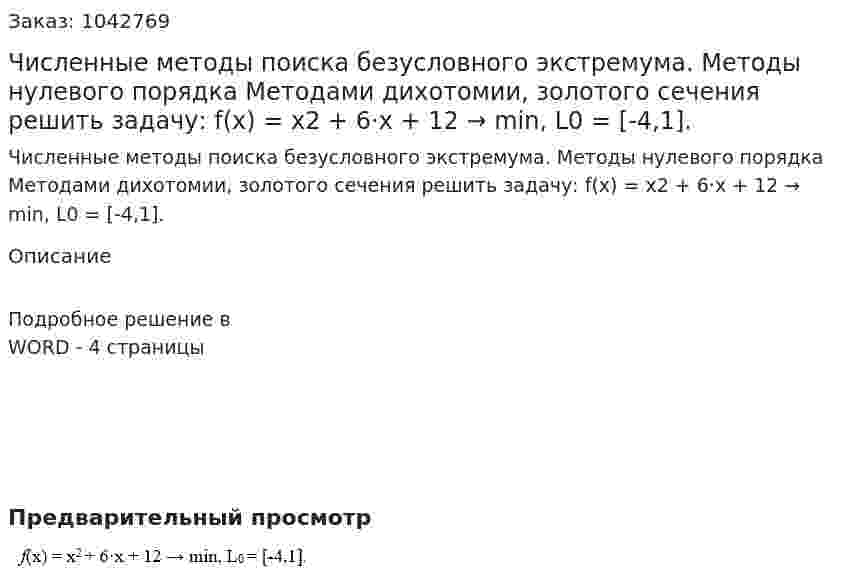 Заказ: 1042769

Численные методы поиска безусловного экстремума. Методы нулевого порядка Методами дихотомии, золотого сечения решить задачу: f(x) = x2 + 6·x + 12 → min, L0 = [-4,1].

Численные методы поиска безусловного экстремума. Методы нулевого порядка Методами дихотомии, золотого сечения решить задачу: f(x) = x2 + 6·x + 12 → min, L0 = [-4,1].

Описание

Подробное решение в WORD - 4 страницы

Предварительный просмотр

$f(x) = x^2 + 6 \cdot x + 12 \to \min, L_0 = [-4,1].$